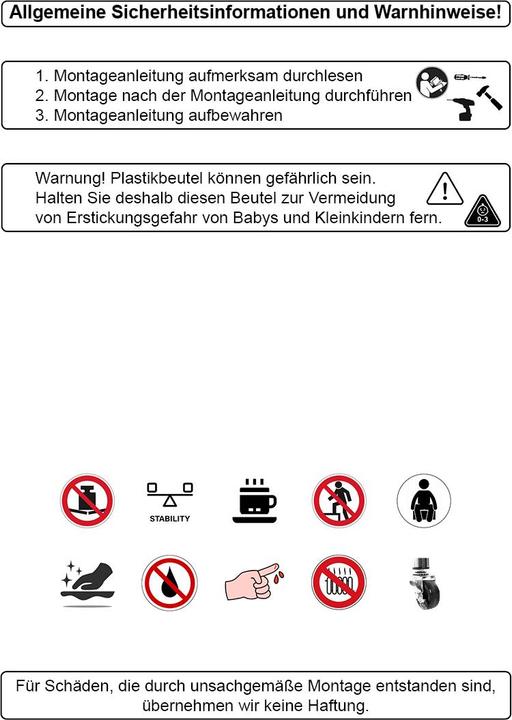 Allgemeine Sicherheitsinformationen und Warnhinweise!

1. Montageanleitung aufmerksam durchlesen
2. Montage nach der Montageanleitung durchführen
3. Montageanleitung aufbewahren

Warnung! Plastikbeutel können gefährlich sein. Halten Sie deshalb diesen Beutel zur Vermeidung von Erstickungsgefahr von Babys und Kleinkindern fern.

0-3

STABILITY

Für Schäden, die durch unsachgemäße Montage entstanden sind, übernehmen wir keine Haftung.